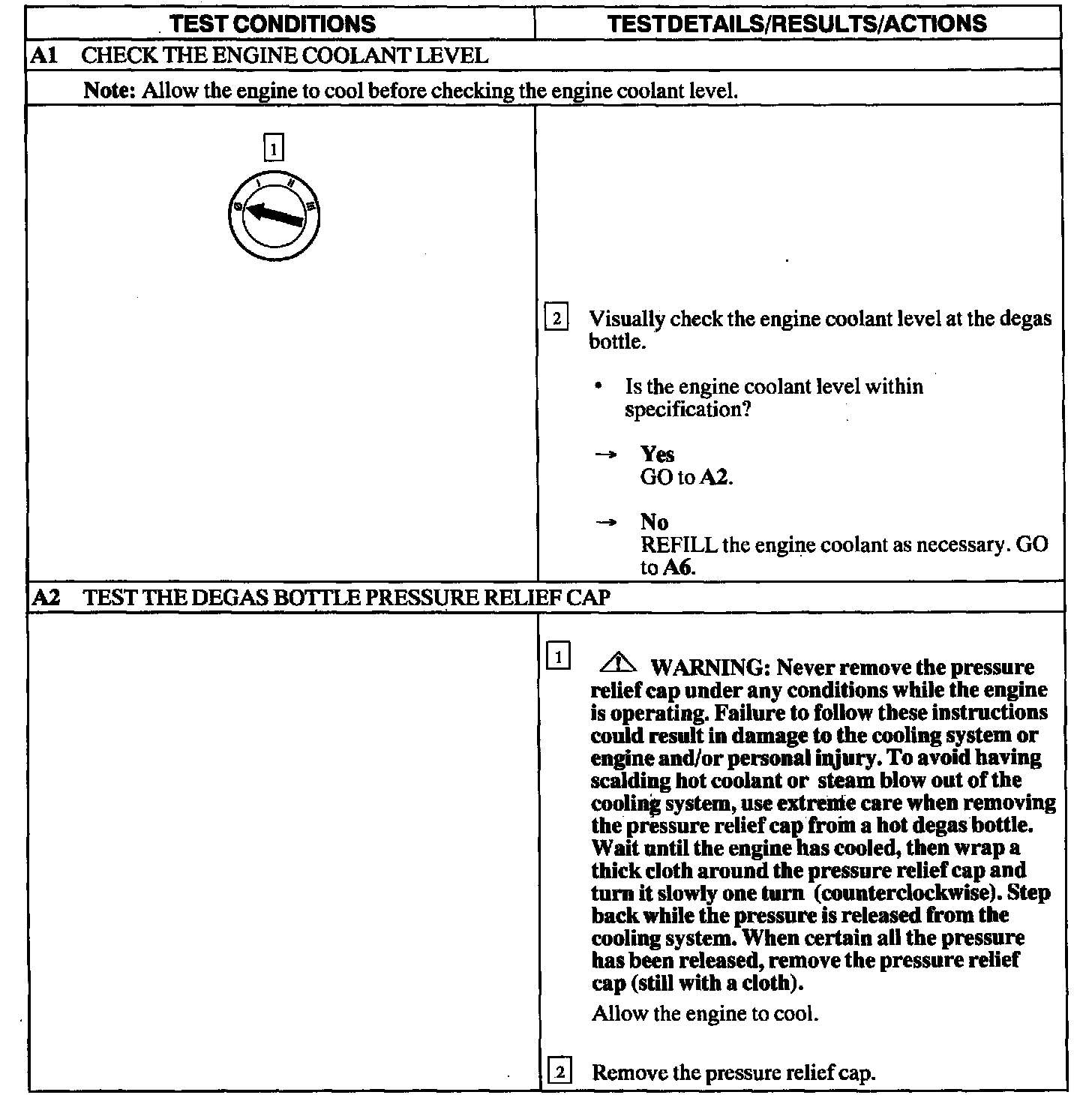 | TEST CONDITIONS | TESTDETAILS/RESULTS/ACTIONS |
|---|---|
| A1 CHECK THE ENGINE COOLANT LEVEL | |
| Note: Allow the engine to cool before checking the engine coolant level. | |
| 1 0 I II III | 2 Visually check the engine coolant level at the degas bottle. • Is the engine coolant level within specification? → Yes GO to A2. → No REFILL the engine coolant as necessary. GO to A6. |
| A2 TEST THE DEGAS BOTTLE PRESSURE RELIEF CAP | |
| | 1 WARNING: Never remove the pressure relief cap under any conditions while the engine is operating. Failure to follow these instructions could result in damage to the cooling system or engine and/or personal injury. To avoid having scalding hot coolant or steam blow out of the cooling system, use extreme care when removing the pressure relief cap from a hot degas bottle. Wait until the engine has cooled, then wrap a thick cloth around the pressure relief cap and turn it slowly one turn (counterclockwise). Step back while the pressure is released from the cooling system. When certain all the pressure has been released, remove the pressure relief cap (still with a cloth). Allow the engine to cool. 2 Remove the pressure relief cap. |